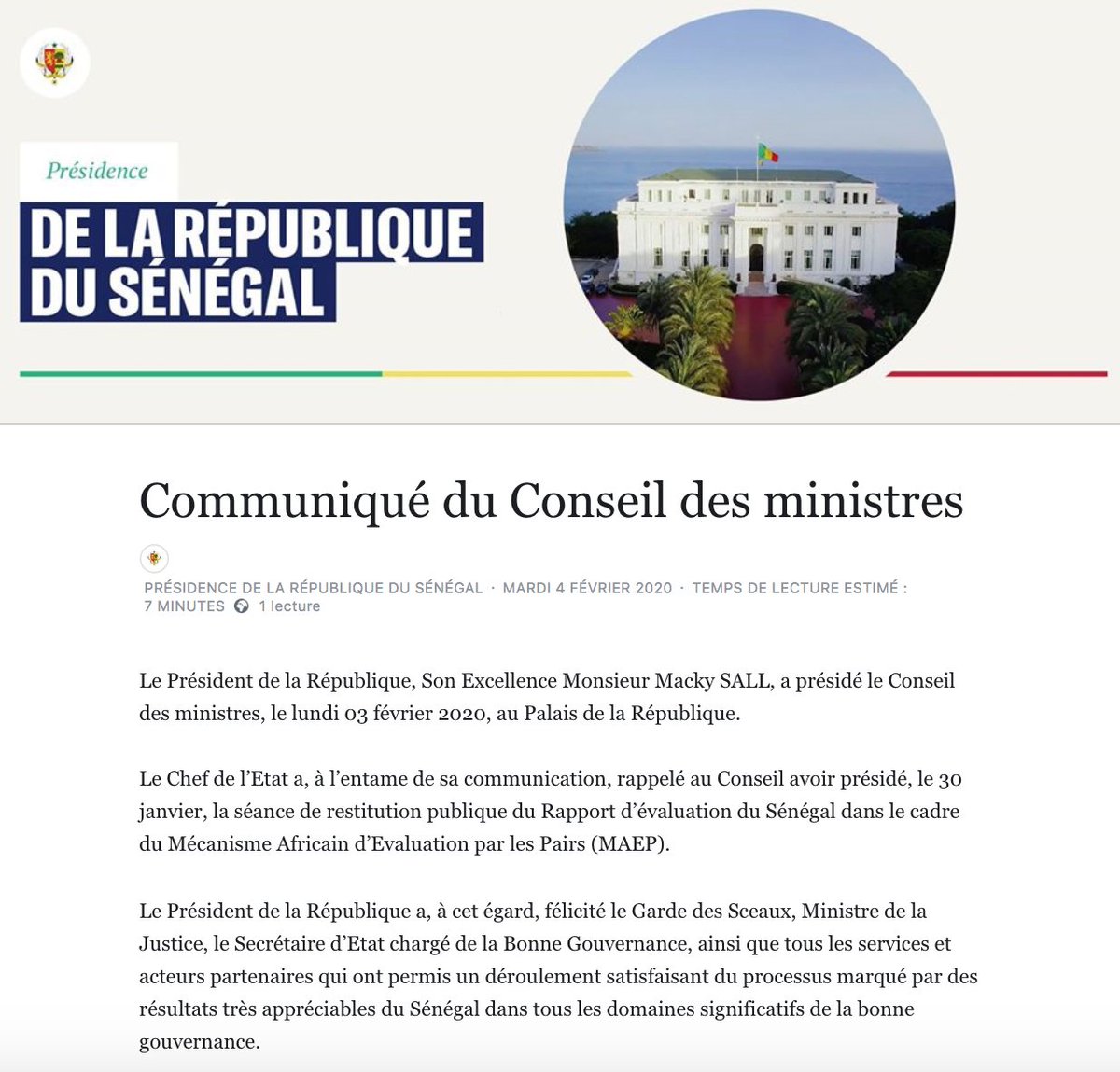 Présidence
DE LA RÉPUBLIQUE DU SÉNÉGAL

Communiqué du Conseil des ministres

PRÉSIDENCE DE LA RÉPUBLIQUE DU SÉNÉGAL · MARDI 4 FÉVRIER 2020 · TEMPS DE LECTURE ESTIMÉ : 7 MINUTES 1 lecture

Le Président de la République, Son Excellence Monsieur Macky SALL, a présidé le Conseil des ministres, le lundi 03 février 2020, au Palais de la République.

Le Chef de l'Etat a, à l'entame de sa communication, rappelé au Conseil avoir présidé, le 30 janvier, la séance de restitution publique du Rapport d'évaluation du Sénégal dans le cadre du Mécanisme Africain d'Evaluation par les Pairs (MAEP).

Le Président de la République a, à cet égard, félicité le Garde des Sceaux, Ministre de la Justice, le Secrétaire d'Etat chargé de la Bonne Gouvernance, ainsi que tous les services et acteurs partenaires qui ont permis un déroulement satisfaisant du processus marqué par des résultats très appréciables du Sénégal dans tous les domaines significatifs de la bonne gouvernance.